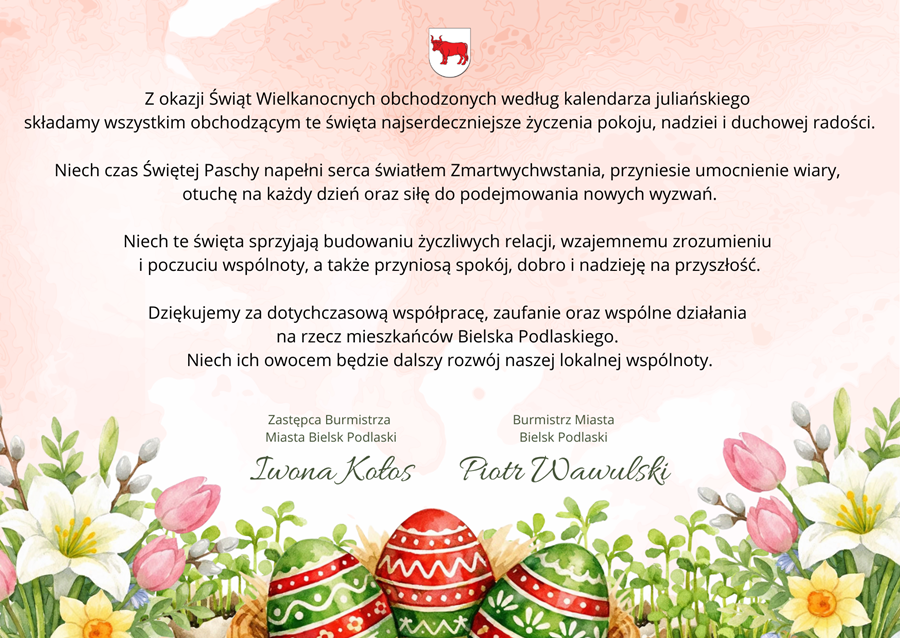 Z okazji Świąt Wielkanocnych obchodzonych według kalendarza juliańskiego składamy wszystkim obchodzącym te święta najserdeczniejsze życzenia pokoju, nadziei i duchowej radości.

Niech czas Świętej Paschy napełni serca światłem Zmartwychwstania, przyniesie umocnienie wiary, otuchę na każdy dzień oraz siłę do podejmowania nowych wyzwań.

Niech te święta sprzyjają budowaniu życzliwych relacji, wzajemnemu zrozumieniu i poczuciu wspólnoty, a także przyniosą spokój, dobro i nadzieję na przyszłość.

Dziękujemy za dotychczasową współpracę, zaufanie oraz wspólne działania na rzecz mieszkańców Bielska Podlaskiego.
Niech ich owocem będzie dalszy rozwój naszej lokalnej wspólnoty.

Zastępca Burmistrza
Miasta Bielsk Podlaski
Iwona Kołos

Burmistrz Miasta
Bielsk Podlaski
Piotr Wawulski